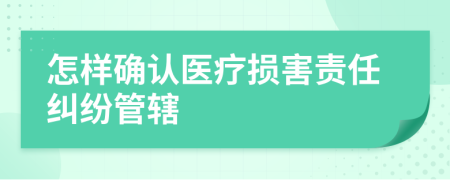 怎样确认医疗损害责任纠纷管辖